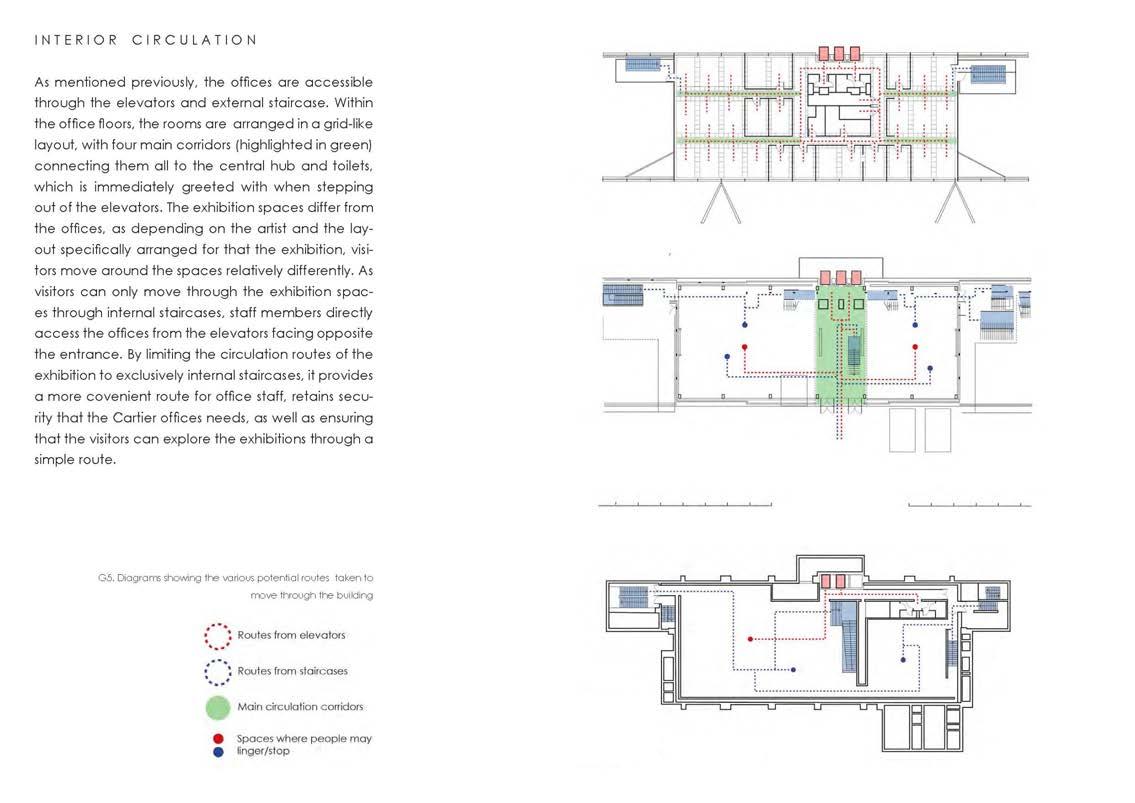 INTERIOR CIRCULATION

As mentioned previously, the offices are accessible through the elevators and external staircase. Within the office floors, the rooms are arranged in a grid-like layout, with four main corridors (highlighted in green) connecting them all to the central hub and toilets, which is immediately greeted with when stepping out of the elevators. The exhibition spaces differ from the offices, as depending on the artist and the layout specifically arranged for that the exhibition, visitors move around the spaces relatively differently. As visitors can only move through the exhibition spaces through internal staircases, staff members directly access the offices from the elevators facing opposite the entrance. By limiting the circulation routes of the exhibition to exclusively internal staircases, it provides a more covenient route for office staff, retains security that the Cartier offices needs, as well as ensuring that the visitors can explore the exhibitions through a simple route.

G5. Diagrams showing the various potential routes taken to move through the building

Routes from elevators

Routes from staircases

Main circulation corridors

Spaces where people may linger/stop